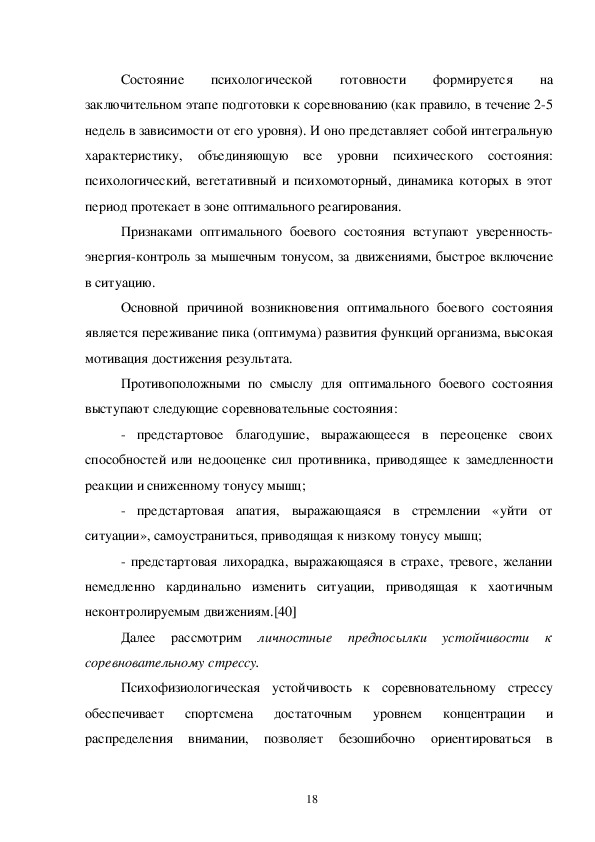 Состояние психологической готовности формируется на заключительном этапе подготовки к соревнованию (как правило, в течение 2-5 недель в зависимости от его уровня). И оно представляет собой интегральную характеристику, объединяющую все уровни психического состояния: психологический, вегетативный и психомоторный, динамика которых в этот период протекает в зоне оптимального реагирования.

Признаками оптимального боевого состояния вступают уверенность-энергия-контроль за мышечным тонусом, за движениями, быстрое включение в ситуацию.

Основной причиной возникновения оптимального боевого состояния является переживание пика (оптимума) развития функций организма, высокая мотивация достижения результата.

Противоположными по смыслу для оптимального боевого состояния выступают следующие соревновательные состояния:

- предстартовое благодушие, выражающееся в переоценке своих способностей или недооценке сил противника, приводящее к замедленности реакции и сниженному тонусу мышц;

- предстартовая апатия, выражающаяся в стремлении «уйти от ситуации», самоустраниться, приводящая к низкому тонусу мышц;

- предстартовая лихорадка, выражающаяся в страхе, тревоге, желании немедленно кардинально изменить ситуации, приводящая к хаотичным неконтролируемым движениям.[40]

Далее рассмотрим личностные предпосылки устойчивости к соревновательному стрессу.

Психофизиологическая устойчивость к соревновательному стрессу обеспечивает спортсмена достаточным уровнем концентрации и распределения внимании, позволяет безошибочно ориентироваться в

18